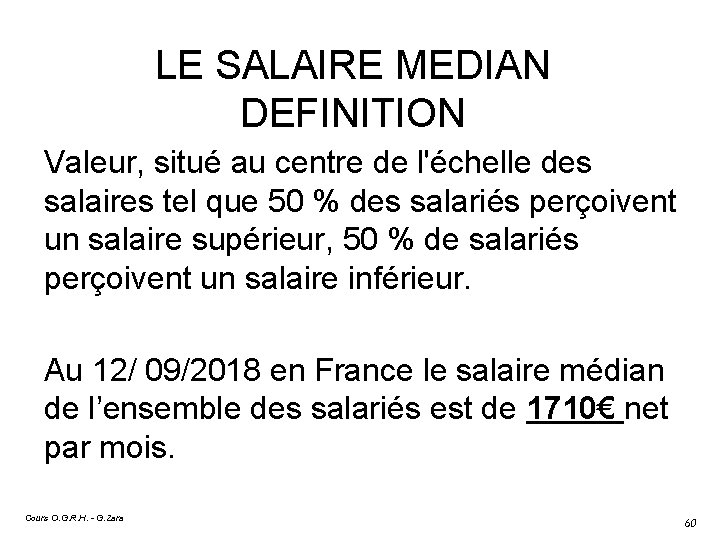 LE SALAIRE MEDIAN
DEFINITION

Valeur, situé au centre de l'échelle des salaires tel que 50 % des salariés perçoivent un salaire supérieur, 50 % de salariés perçoivent un salaire inférieur.

Au 12/ 09/2018 en France le salaire médian de l'ensemble des salariés est de 1710€ net par mois.

Cours O.G.R.H. - G.Zara

60